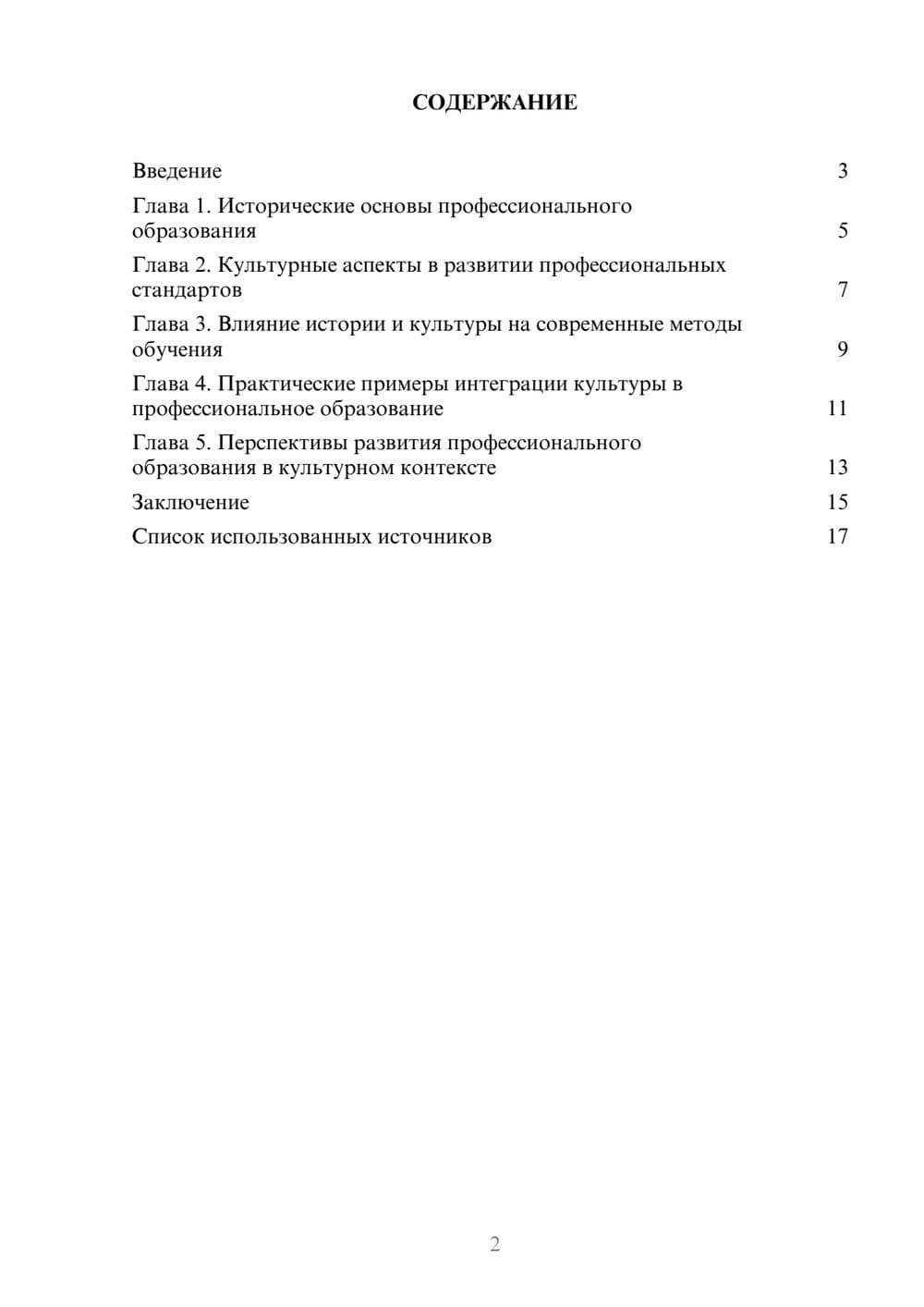 СОДЕРЖАНИЕ

Введение 3
Глава 1. Исторические основы профессионального образования 5
Глава 2. Культурные аспекты в развитии профессиональных стандартов 7
Глава 3. Влияние истории и культуры на современные методы обучения 9
Глава 4. Практические примеры интеграции культуры в профессиональное образование 11
Глава 5. Перспективы развития профессионального образования в культурном контексте 13
Заключение 15
Список использованных источников 17

2